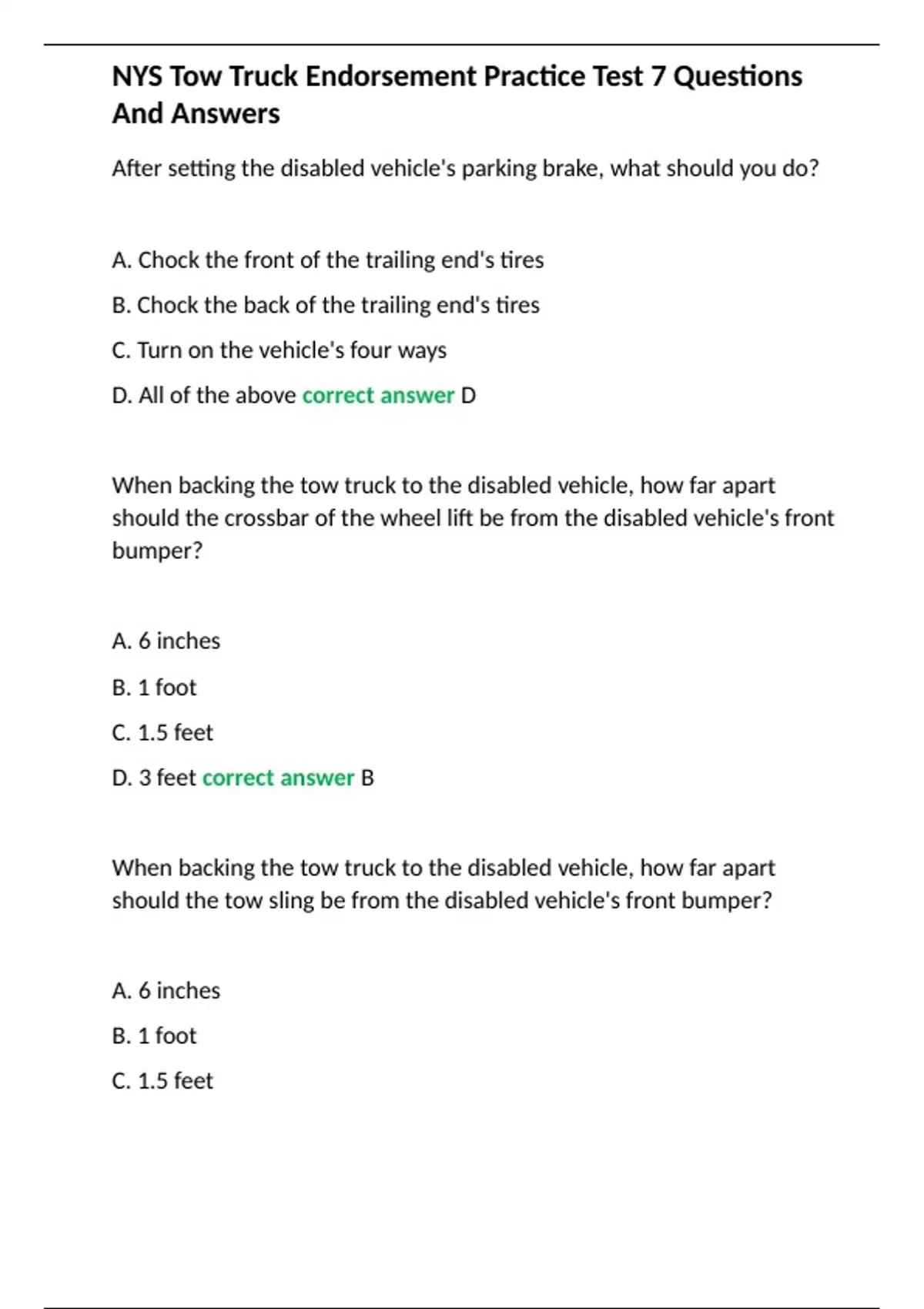 NYS Tow Truck Endorsement Practice Test 7 Questions And Answers

After setting the disabled vehicle's parking brake, what should you do?

A. Chock the front of the trailing end's tires

B. Chock the back of the trailing end's tires

C. Turn on the vehicle's four ways

D. All of the above correct answer D

When backing the tow truck to the disabled vehicle, how far apart should the crossbar of the wheel lift be from the disabled vehicle's front bumper?

A. 6 inches

B. 1 foot

C. 1.5 feet

D. 3 feet correct answer B

When backing the tow truck to the disabled vehicle, how far apart should the tow sling be from the disabled vehicle's front bumper?

A. 6 inches

B. 1 foot

C. 1.5 feet